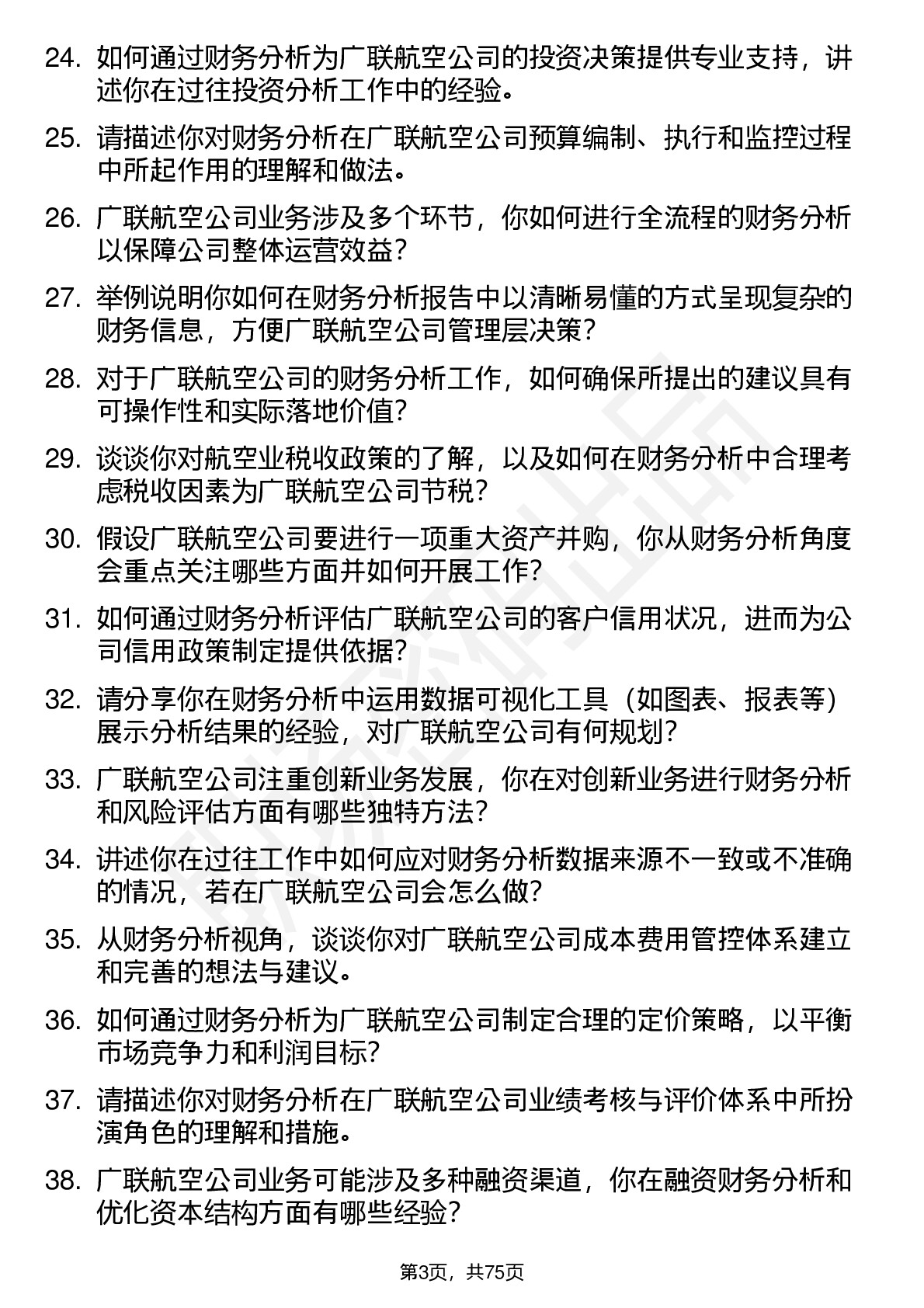 24. 如何通过财务分析为广联航空公司的投资决策提供专业支持，讲述你在过往投资分析工作中的经验。

25. 请描述你对财务分析在广联航空公司预算编制、执行和监控过程中所起作用的理解和做法。

26. 广联航空公司业务涉及多个环节，你如何进行全流程的财务分析以保障公司整体运营效益？

27. 举例说明你如何在财务分析报告中以清晰易懂的方式呈现复杂的财务信息，方便广联航空公司管理层决策？

28. 对于广联航空公司的财务分析工作，如何确保所提出的建议具有可操作性和实际落地价值？

29. 谈谈你对航空业税收政策的了解，以及如何在财务分析中合理考虑税收因素为广联航空公司节税？

30. 假设广联航空公司要进行一项重大资产并购，你从财务分析角度会重点关注哪些方面并如何开展工作？

31. 如何通过财务分析评估广联航空公司的客户信用状况，进而为公司信用政策制定提供依据？

32. 请分享你在财务分析中运用数据可视化工具（如图表、报表等）展示分析结果的经验，对广联航空公司有何规划？

33. 广联航空公司注重创新业务发展，你在对创新业务进行财务分析和风险评估方面有哪些独特方法？

34. 讲述你在过往工作中如何应对财务分析数据来源不一致或不准确的情况，若在广联航空公司会怎么做？

35. 从财务分析视角，谈谈你对广联航空公司成本费用管控体系建立和完善的想法与建议。

36. 如何通过财务分析为广联航空公司制定合理的定价策略，以平衡市场竞争力和利润目标？

37. 请描述你对财务分析在广联航空公司业绩考核与评价体系中所扮演角色的理解和措施。

38. 广联航空公司业务可能涉及多种融资渠道，你在融资财务分析和优化资本结构方面有哪些经验？

第3页，共75页